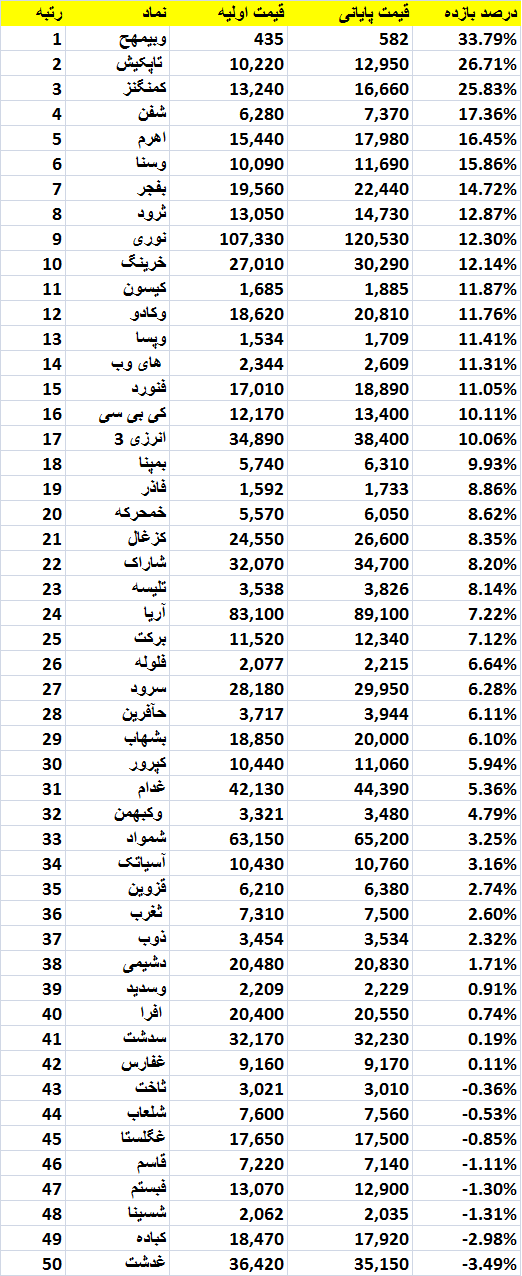 | رتبه | نماد | قیمت اولیه | قیمت پایانی | درصد بازده |
|---|---|---|---|---|
| 1 | وبیمهح | 435 | 582 | 33.79% |
| 2 | تاپکیش | 10,220 | 12,950 | 26.71% |
| 3 | کمنگنز | 13,240 | 16,660 | 25.83% |
| 4 | شفن | 6,280 | 7,370 | 17.36% |
| 5 | اهرم | 15,440 | 17,980 | 16.45% |
| 6 | وسنا | 10,090 | 11,690 | 15.86% |
| 7 | بفجر | 19,560 | 22,440 | 14.72% |
| 8 | ثرود | 13,050 | 14,730 | 12.87% |
| 9 | نوری | 107,330 | 120,530 | 12.30% |
| 10 | خرینگ | 27,010 | 30,290 | 12.14% |
| 11 | کیسون | 1,685 | 1,885 | 11.87% |
| 12 | وکادو | 18,620 | 20,810 | 11.76% |
| 13 | وپسا | 1,534 | 1,709 | 11.41% |
| 14 | های وب | 2,344 | 2,609 | 11.31% |
| 15 | فنورد | 17,010 | 18,890 | 11.05% |
| 16 | کی بی سی | 12,170 | 13,400 | 10.11% |
| 17 | انرژی 3 | 34,890 | 38,400 | 10.06% |
| 18 | بمپنا | 5,740 | 6,310 | 9.93% |
| 19 | فاذر | 1,592 | 1,733 | 8.86% |
| 20 | خمحرکه | 5,570 | 6,050 | 8.62% |
| 21 | کزغال | 24,550 | 26,600 | 8.35% |
| 22 | شاراک | 32,070 | 34,700 | 8.20% |
| 23 | تلیسه | 3,538 | 3,826 | 8.14% |
| 24 | آریا | 83,100 | 89,100 | 7.22% |
| 25 | برکت | 11,520 | 12,340 | 7.12% |
| 26 | فلوله | 2,077 | 2,215 | 6.64% |
| 27 | سرود | 28,180 | 29,950 | 6.28% |
| 28 | حآفرین | 3,717 | 3,944 | 6.11% |
| 29 | بشهاب | 18,850 | 20,000 | 6.10% |
| 30 | کپرور | 10,440 | 11,060 | 5.94% |
| 31 | غدام | 42,130 | 44,390 | 5.36% |
| 32 | وکبهمن | 3,321 | 3,480 | 4.79% |
| 33 | شمواد | 63,150 | 65,200 | 3.25% |
| 34 | آسیاتک | 10,430 | 10,760 | 3.16% |
| 35 | قزوین | 6,210 | 6,380 | 2.74% |
| 36 | ثغرب | 7,310 | 7,500 | 2.60% |
| 37 | ذوب | 3,454 | 3,534 | 2.32% |
| 38 | دشیمی | 20,480 | 20,830 | 1.71% |
| 39 | وسدید | 2,209 | 2,229 | 0.91% |
| 40 | افرا | 20,400 | 20,550 | 0.74% |
| 41 | سدشت | 32,170 | 32,230 | 0.19% |
| 42 | غفارس | 9,160 | 9,170 | 0.11% |
| 43 | ثاخت | 3,021 | 3,010 | -0.36% |
| 44 | شلعاب | 7,600 | 7,560 | -0.53% |
| 45 | غگلستا | 17,650 | 17,500 | -0.85% |
| 46 | قاسم | 7,220 | 7,140 | -1.11% |
| 47 | فبستم | 13,070 | 12,900 | -1.30% |
| 48 | شسینا | 2,062 | 2,035 | -1.31% |
| 49 | کباده | 18,470 | 17,920 | -2.98% |
| 50 | غدشت | 36,420 | 35,150 | -3.49% |